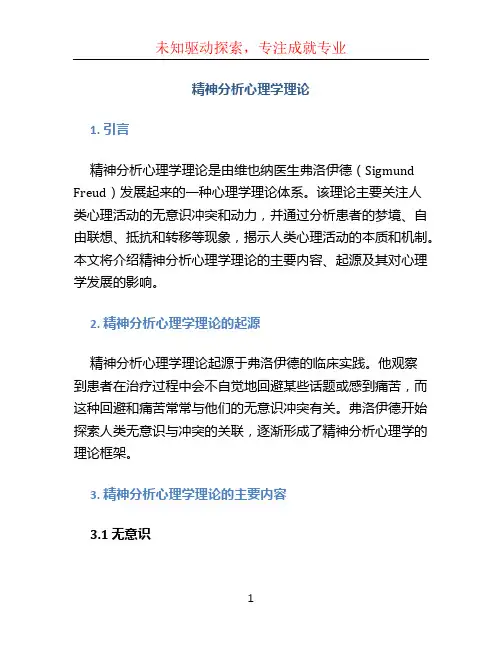 未知驱动探索，专注成就专业

精神分析心理学理论

1. 引言

精神分析心理学理论是由维也纳医生弗洛伊德（Sigmund Freud）发展起来的一种心理学理论体系。该理论主要关注人类心理活动的无意识冲突和动力，并通过分析患者的梦境、自由联想、抵抗和转移等现象，揭示人类心理活动的本质和机制。本文将介绍精神分析心理学理论的主要内容、起源及其对心理学发展的影响。

2. 精神分析心理学理论的起源

精神分析心理学理论起源于弗洛伊德的临床实践。他观察到患者在治疗过程中会不自觉地回避某些话题或感到痛苦，而这种回避和痛苦常常与他们的无意识冲突有关。弗洛伊德开始探索人类无意识与冲突的关联，逐渐形成了精神分析心理学的理论框架。

3. 精神分析心理学理论的主要内容

3.1 无意识

1